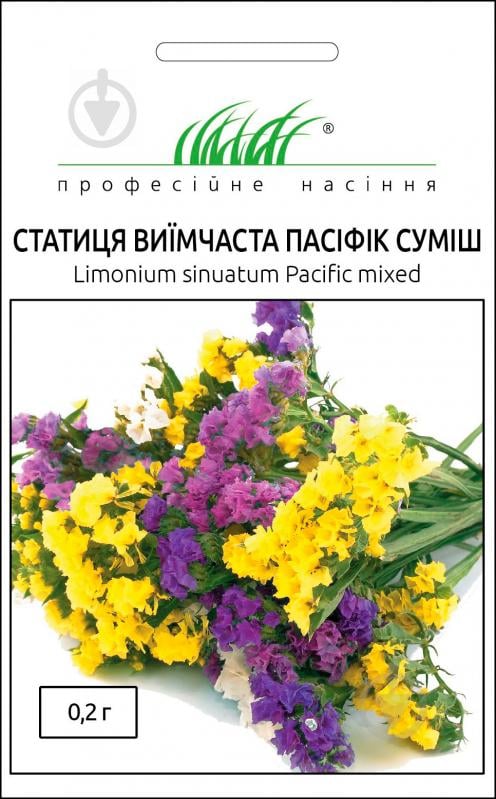 ®
професійне насіння

СТАТИЦЯ ВИЇМЧАСТА ПАСІФІК СУМІШ
Limonium sinuatum Pacific mixed

0,2 г